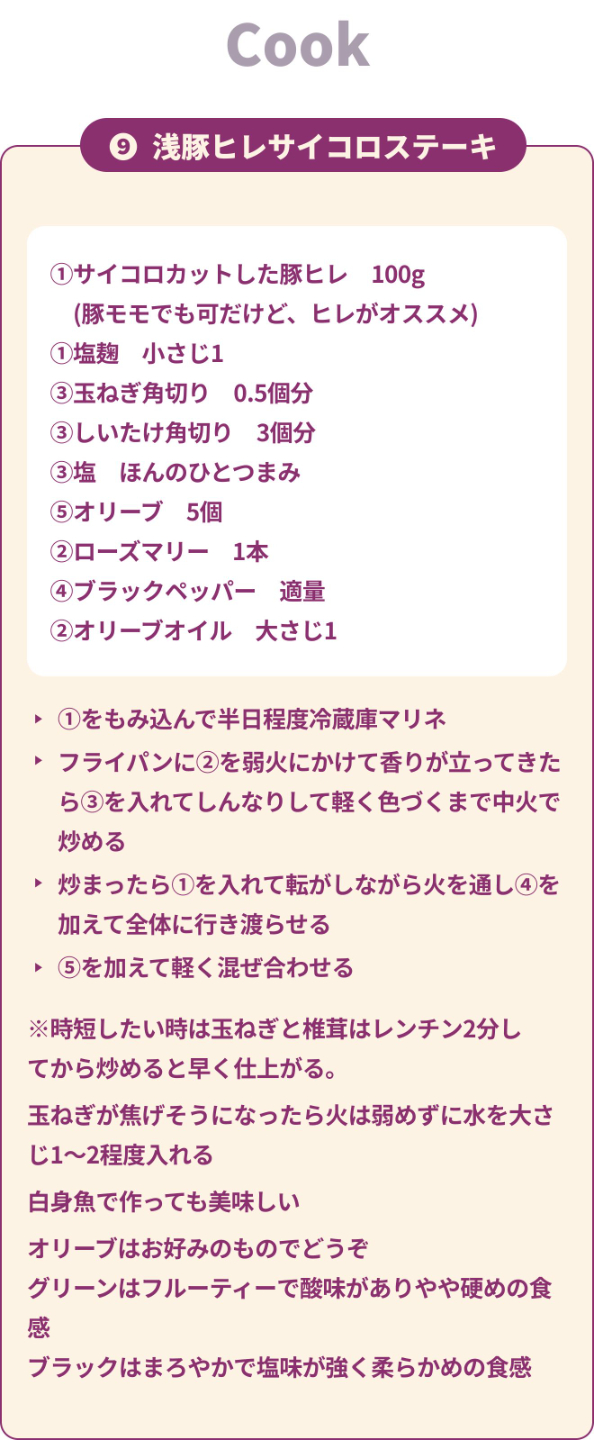 Cook

❾ 浅豚ヒレサイコロステーキ

①サイコロカットした豚ヒレ 100g
(豚モモでも可だけど、ヒレがオススメ)
①塩麹 小さじ1
③玉ねぎ角切り 0.5個分
③しいたけ角切り 3個分
③塩 ほんのひとつまみ
⑤オリーブ 5個
②ローズマリー 1本
④ブラックペッパー 適量
②オリーブオイル 大さじ1

‣ ①をもみ込んで半日程度冷蔵庫マリネ
‣ フライパンに②を弱火にかけて香りが立ってきたら③を入れてしんなりして軽く色づくまで中火で炒める
‣ 炒まったら①を入れて転がしながら火を通し④を加えて全体に行き渡らせる
‣ ⑤を加えて軽く混ぜ合わせる

※時短したい時は玉ねぎと椎茸はレンチン2分してから炒めると早く仕上がる。

玉ねぎが焦げそうになったら火は弱めずに水を大さじ1〜2程度入れる

白身魚で作っても美味しい

オリーブはお好みのものでどうぞ
グリーンはフルーティーで酸味がありやや硬めの食感
ブラックはまろやかで塩味が強く柔らかめの食感